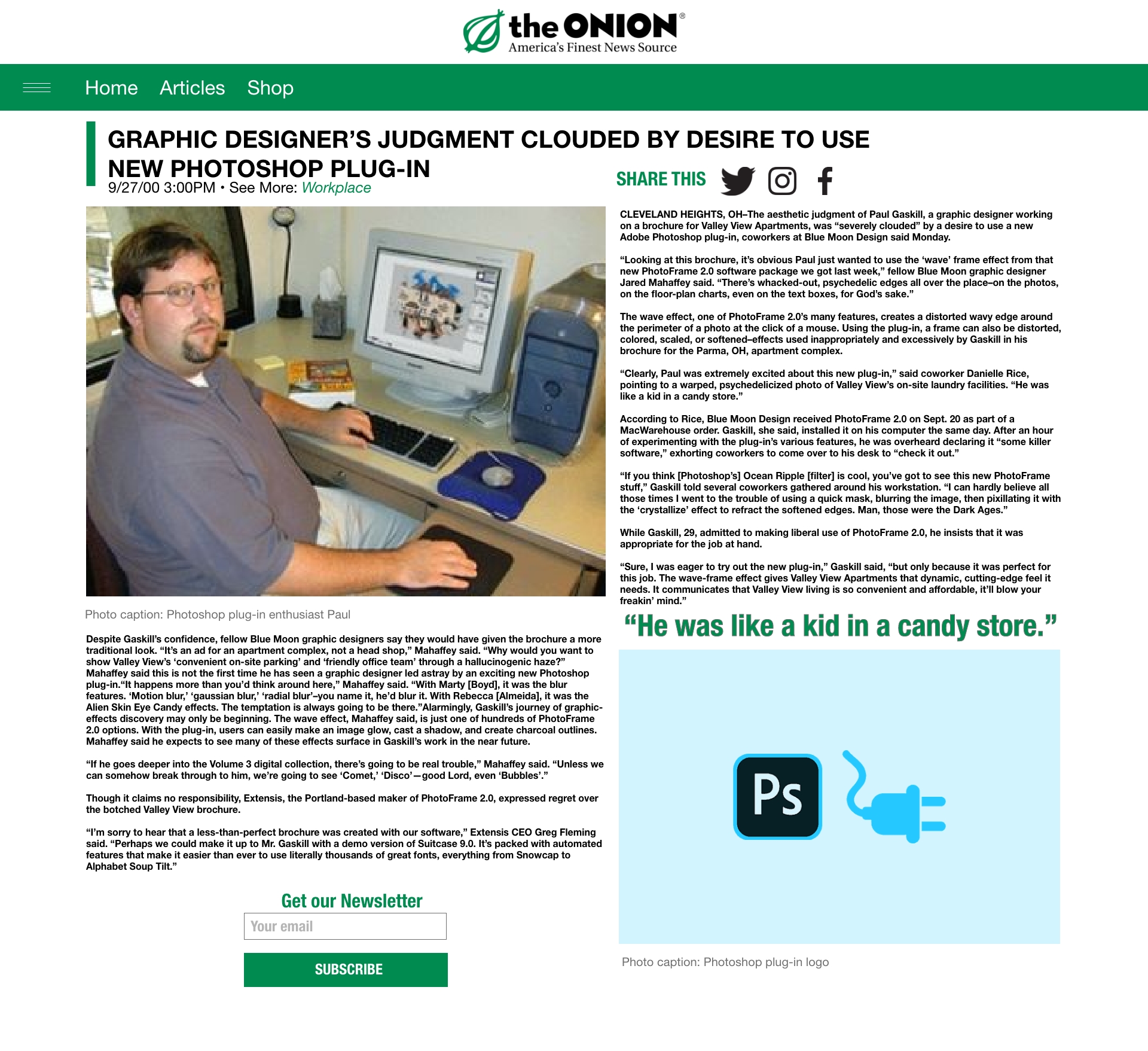 the ONION®
America's Finest News Source

Home Articles Shop

GRAPHIC DESIGNER'S JUDGMENT CLOUDED BY DESIRE TO USE NEW PHOTOSHOP PLUG-IN
9/27/00 3:00PM • See More: Workplace

SHARE THIS

Photo caption: Photoshop plug-in enthusiast Paul

Despite Gaskill's confidence, fellow Blue Moon graphic designers say they would have given the brochure a more traditional look. "It's an ad for an apartment complex, not a head shop," Mahaffey said. "Why would you want to show Valley View's 'convenient on-site parking' and 'friendly office team' through a hallucinogenic haze?" Mahaffey said this is not the first time he has seen a graphic designer led astray by an exciting new Photoshop plug-in."It happens more than you'd think around here," Mahaffey said. "With Marty [Boyd], it was the blur features. 'Motion blur,' 'gaussian blur,' 'radial blur'–you name it, he'd blur it. With Rebecca [Almeida], it was the Alien Skin Eye Candy effects. The temptation is always going to be there."Alarmingly, Gaskill's journey of graphic-effects discovery may only be beginning. The wave effect, Mahaffey said, is just one of hundreds of PhotoFrame 2.0 options. With the plug-in, users can easily make an image glow, cast a shadow, and create charcoal outlines. Mahaffey said he expects to see many of these effects surface in Gaskill's work in the near future.

"If he goes deeper into the Volume 3 digital collection, there's going to be real trouble," Mahaffey said. "Unless we can somehow break through to him, we're going to see 'Comet,' 'Disco'—good Lord, even 'Bubbles'."

Though it claims no responsibility, Extensis, the Portland-based maker of PhotoFrame 2.0, expressed regret over the botched Valley View brochure.

"I'm sorry to hear that a less-than-perfect brochure was created with our software," Extensis CEO Greg Fleming said. "Perhaps we could make it up to Mr. Gaskill with a demo version of Suitcase 9.0. It's packed with automated features that make it easier than ever to use literally thousands of great fonts, everything from Snowcap to Alphabet Soup Tilt."

Get our Newsletter
Your email
SUBSCRIBE

CLEVELAND HEIGHTS, OH–The aesthetic judgment of Paul Gaskill, a graphic designer working on a brochure for Valley View Apartments, was "severely clouded" by a desire to use a new Adobe Photoshop plug-in, coworkers at Blue Moon Design said Monday.

"Looking at this brochure, it's obvious Paul just wanted to use the 'wave' frame effect from that new PhotoFrame 2.0 software package we got last week," fellow Blue Moon graphic designer Jared Mahaffey said. "There's whacked-out, psychedelic edges all over the place–on the photos, on the floor-plan charts, even on the text boxes, for God's sake."

The wave effect, one of PhotoFrame 2.0's many features, creates a distorted wavy edge around the perimeter of a photo at the click of a mouse. Using the plug-in, a frame can also be distorted, colored, scaled, or softened–effects used inappropriately and excessively by Gaskill in his brochure for the Parma, OH, apartment complex.

"Clearly, Paul was extremely excited about this new plug-in," said coworker Danielle Rice, pointing to a warped, psychedelicized photo of Valley View's on-site laundry facilities. "He was like a kid in a candy store."

According to Rice, Blue Moon Design received PhotoFrame 2.0 on Sept. 20 as part of a MacWarehouse order. Gaskill, she said, installed it on his computer the same day. After an hour of experimenting with the plug-in's various features, he was overheard declaring it "some killer software," exhorting coworkers to come over to his desk to "check it out."

"If you think [Photoshop's] Ocean Ripple [filter] is cool, you've got to see this new PhotoFrame stuff," Gaskill told several coworkers gathered around his workstation. "I can hardly believe all those times I went to the trouble of using a quick mask, blurring the image, then pixillating it with the 'crystallize' effect to refract the softened edges. Man, those were the Dark Ages."

While Gaskill, 29, admitted to making liberal use of PhotoFrame 2.0, he insists that it was appropriate for the job at hand.

"Sure, I was eager to try out the new plug-in," Gaskill said, "but only because it was perfect for this job. The wave-frame effect gives Valley View Apartments that dynamic, cutting-edge feel it needs. It communicates that Valley View living is so convenient and affordable, it'll blow your freakin' mind."

"He was like a kid in a candy store."

Ps

Photo caption: Photoshop plug-in logo